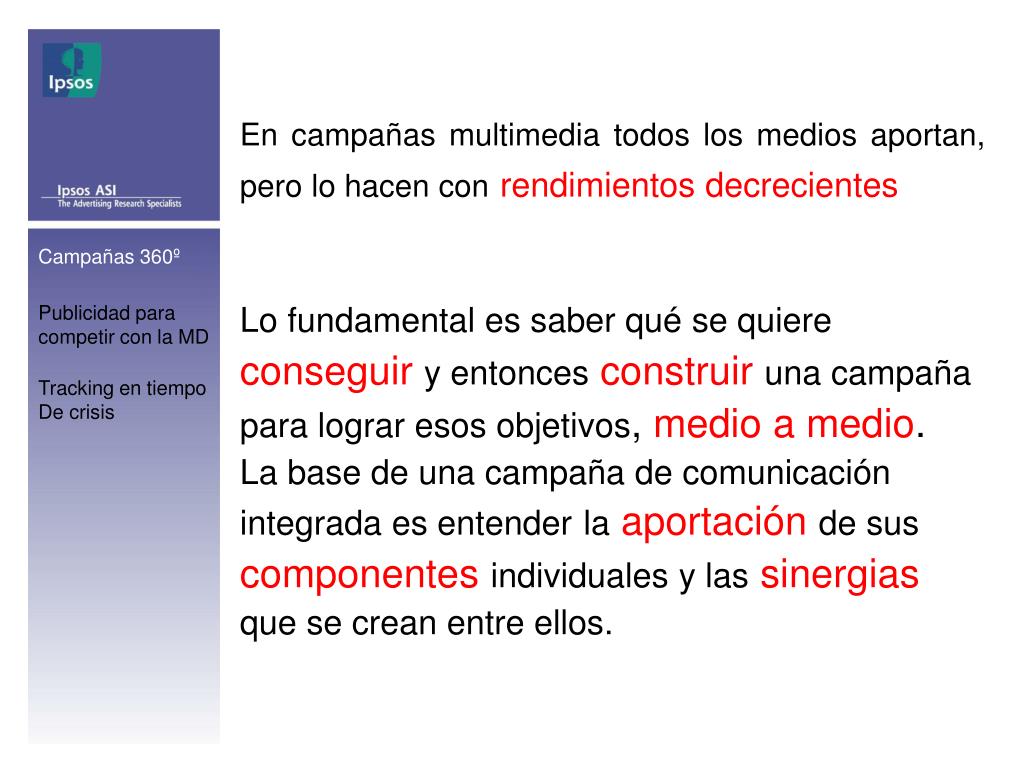 Ipsos

Ipsos ASI
The Advertising Research Specialists

Campañas 360º

Publicidad para competir con la MD

Tracking en tiempo De crisis

En campañas multimedia todos los medios aportan, pero lo hacen con rendimientos decrecientes

Lo fundamental es saber qué se quiere conseguir y entonces construir una campaña para lograr esos objetivos, medio a medio.
La base de una campaña de comunicación integrada es entender la aportación de sus componentes individuales y las sinergias que se crean entre ellos.